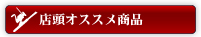 店頭オススメ商品